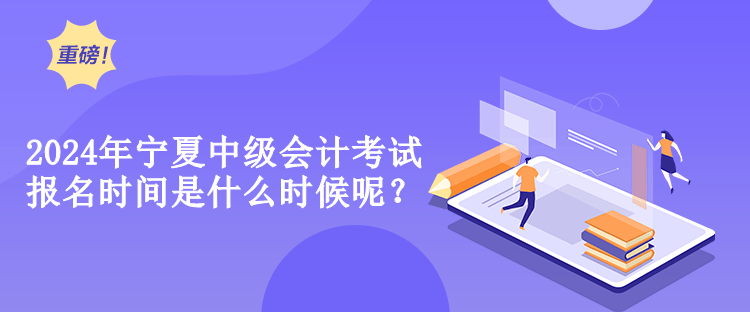 重磅!

2024年宁夏中级会计考试报名时间是什么时候呢？